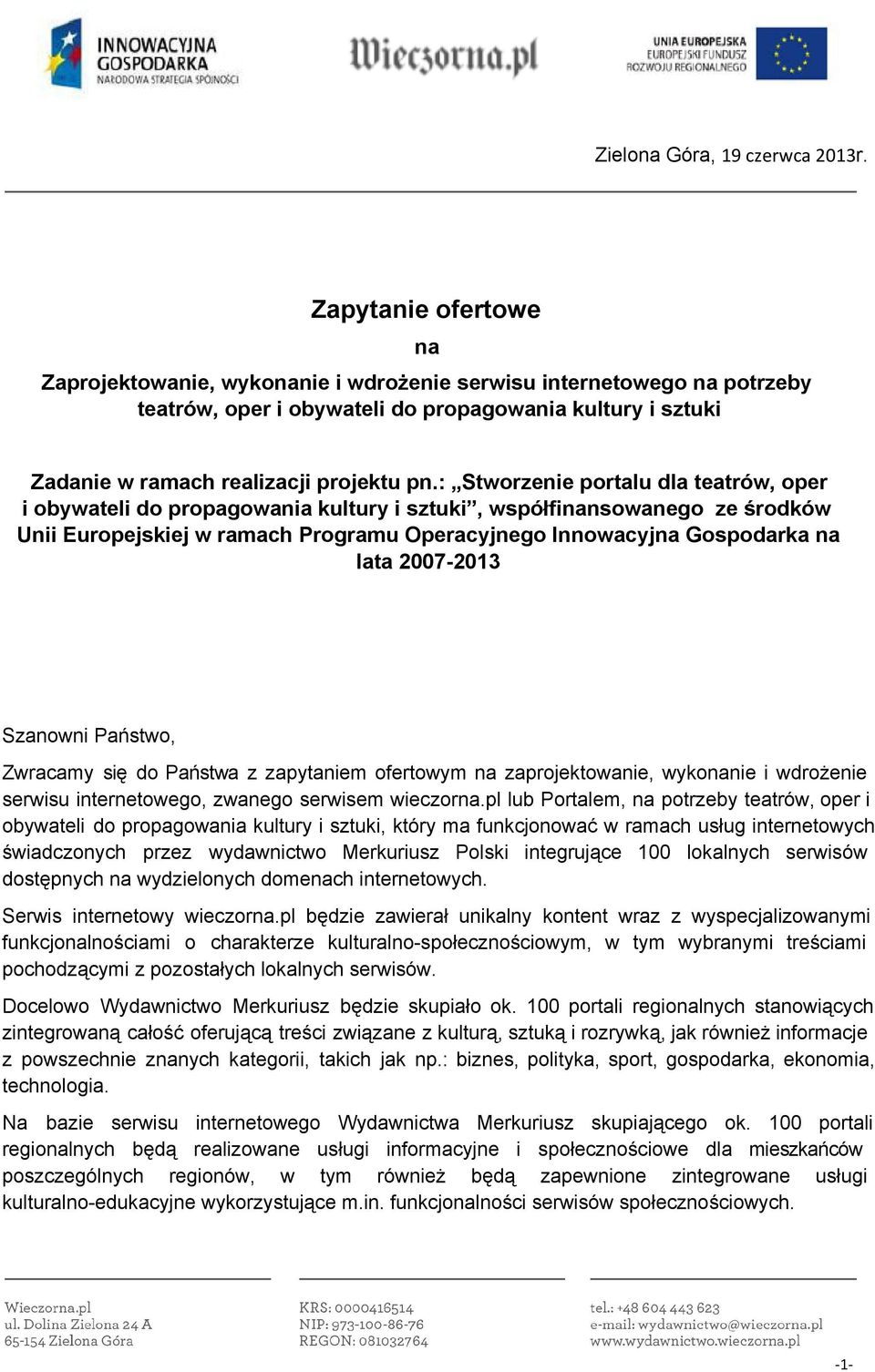 INNOWACYJNA GOSPODARKA
NARODOWA STRATEGIA SPÓJNOŚCI

Wieczorna.pl

UNIA EUROPEJSKA
EUROPEJSKI FUNDUSZ ROZWOJU REGIONALNEGO

Zielona Góra, 19 czerwca 2013r.

Zapytanie ofertowe

na

Zaprojektowanie, wykonanie i wdrożenie serwisu internetowego na potrzeby teatrów, oper i obywateli do propagowania kultury i sztuki

Zadanie w ramach realizacji projektu pn.: „Stworzenie portalu dla teatrów, oper i obywateli do propagowania kultury i sztuki”, współfinansowanego ze środków Unii Europejskiej w ramach Programu Operacyjnego Innowacyjna Gospodarka na lata 2007-2013

Szanowni Państwo,

Zwracamy się do Państwa z zapytaniem ofertowym na zaprojektowanie, wykonanie i wdrożenie serwisu internetowego, zwanego serwisem wieczorna.pl lub Portalem, na potrzeby teatrów, oper i obywateli do propagowania kultury i sztuki, który ma funkcjonować w ramach usług internetowych świadczonych przez wydawnictwo Merkuriusz Polski integrujące 100 lokalnych serwisów dostępnych na wydzielonych domenach internetowych.

Serwis internetowy wieczorna.pl będzie zawierał unikalny kontent wraz z wyspecjalizowanymi funkcjonalnościami o charakterze kulturalno-społecznościowym, w tym wybranymi treściami pochodzącymi z pozostałych lokalnych serwisów.

Docelowo Wydawnictwo Merkuriusz będzie skupiało ok. 100 portali regionalnych stanowiących zintegrowaną całość oferującą treści związane z kulturą, sztuką i rozrywką, jak również informacje z powszechnie znanych kategorii, takich jak np.: biznes, polityka, sport, gospodarka, ekonomia, technologia.

Na bazie serwisu internetowego Wydawnictwa Merkuriusz skupiającego ok. 100 portali regionalnych będą realizowane usługi informacyjne i społecznościowe dla mieszkańców poszczególnych regionów, w tym również będą zapewnione zintegrowane usługi kulturalno-edukacyjne wykorzystujące m.in. funkcjonalności serwisów społecznościowych.

Wieczorna.pl
ul. Dolina Zielona 24 A
65-154 Zielona Góra

KRS: 0000416514
NIP: 973-100-86-76
REGON: 081032764

tel.: +48 604 443 623
e-mail: wydawnictwo@wieczorna.pl
www.wydawnictwo.wieczorna.pl

-1-